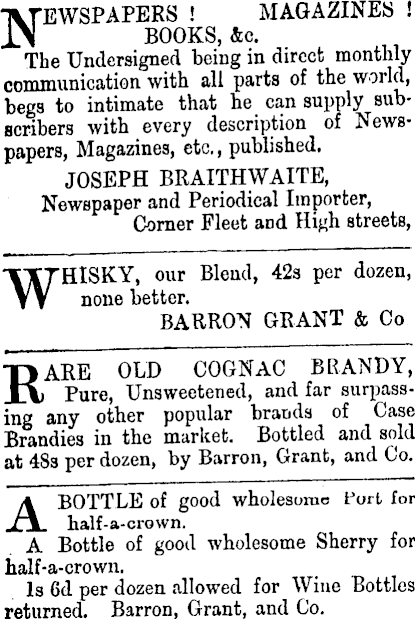 NEWSPAPERS ! MAGAZINES !
BOOKS, &c.

The Undersigned being in direct monthly communication with all parts of the world, begs to intimate that he can supply subscribers with every description of Newspapers, Magazines, etc., published.

JOSEPH BRAITHWAITE,
Newspaper and Periodical Importer,
Corner Fleet and High streets,

WHISKY, our Blend, 42s per dozen, none better.
BARRON GRANT & Co

RARE OLD COGNAC BRANDY, Pure, Unsweetened, and far surpassing any other popular brands of Case Brandies in the market. Bottled and sold at 48s per dozen, by Barron, Grant, and Co.

A BOTTLE of good wholesome Port for half-a-crown.

A Bottle of good wholesome Sherry for half-a-crown.

1s 6d per dozen allowed for Wine Bottles returned. Barron, Grant, and Co.